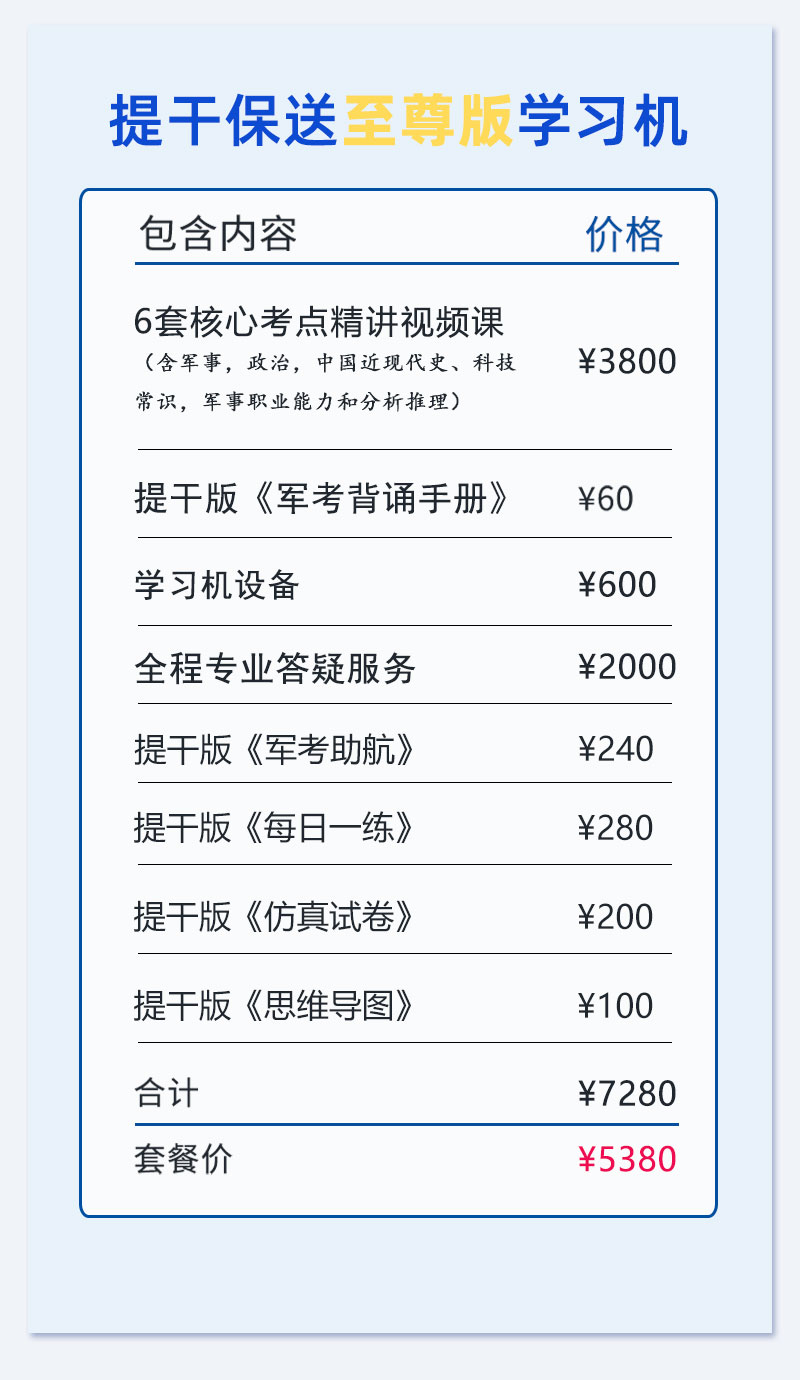 提干保送至尊版学习机

| 包含内容 | 价格 |
|---|---|
| 6套核心考点精讲视频课（含军事，政治，中国近现代史、科技常识，军事职业能力和分析推理） | ¥3800 |
| 提干版《军考背诵手册》 | ¥60 |
| 学习机设备 | ¥600 |
| 全程专业答疑服务 | ¥2000 |
| 提干版《军考助航》 | ¥240 |
| 提干版《每日一练》 | ¥280 |
| 提干版《仿真试卷》 | ¥200 |
| 提干版《思维导图》 | ¥100 |
| 合计 | ¥7280 |
| 套餐价 | ¥5380 |